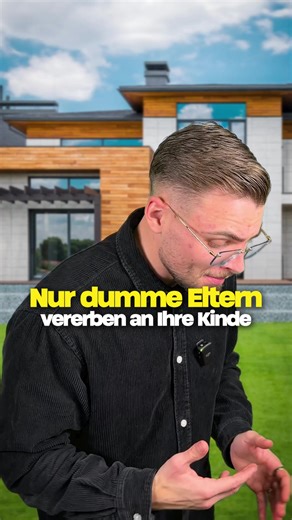 Nur dumme Eltern
vererben an Ihre Kinde